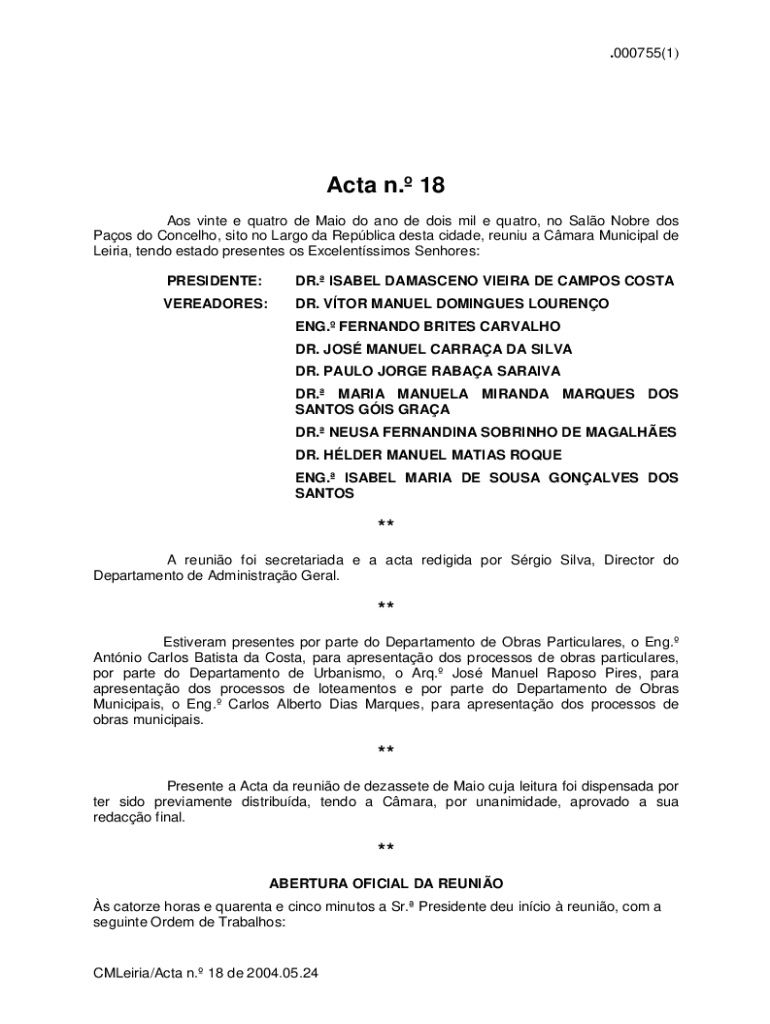 .000755(1)

Acta n.º 18

Aos vinte e quatro de Maio do ano de dois mil e quatro, no Salão Nobre dos Paços do Concelho, sito no Largo da República desta cidade, reuniu a Câmara Municipal de Leiria, tendo estado presentes os Excelentíssimos Senhores:

PRESIDENTE: DR.ª ISABEL DAMASCENO VIEIRA DE CAMPOS COSTA

VEREADORES: DR. VÍTOR MANUEL DOMINGUES LOURENÇO

ENG.º FERNANDO BRITES CARVALHO

DR. JOSÉ MANUEL CARRAÇA DA SILVA

DR. PAULO JORGE RABAÇA SARAIVA

DR.ª MARIA MANUELA MIRANDA MARQUES DOS SANTOS GÓIS GRAÇA

DR.ª NEUSA FERNANDINA SOBRINHO DE MAGALHÃES

DR. HÉLDER MANUEL MATIAS ROQUE

ENG.ª ISABEL MARIA DE SOUSA GONÇALVES DOS SANTOS

**

A reunião foi secretariada e a acta redigida por Sérgio Silva, Director do Departamento de Administração Geral.

**

Estiveram presentes por parte do Departamento de Obras Particulares, o Eng.º António Carlos Batista da Costa, para apresentação dos processos de obras particulares, por parte do Departamento de Urbanismo, o Arq.º José Manuel Raposo Pires, para apresentação dos processos de loteamentos e por parte do Departamento de Obras Municipais, o Eng.º Carlos Alberto Dias Marques, para apresentação dos processos de obras municipais.

**

Presente a Acta da reunião de dezassete de Maio cuja leitura foi dispensada por ter sido previamente distribuída, tendo a Câmara, por unanimidade, aprovado a sua redacção final.

**

ABERTURA OFICIAL DA REUNIÃO

Às catorze horas e quarenta e cinco minutos a Sr.ª Presidente deu início à reunião, com a seguinte Ordem de Trabalhos:

CMLeiria/Acta n.º 18 de 2004.05.24